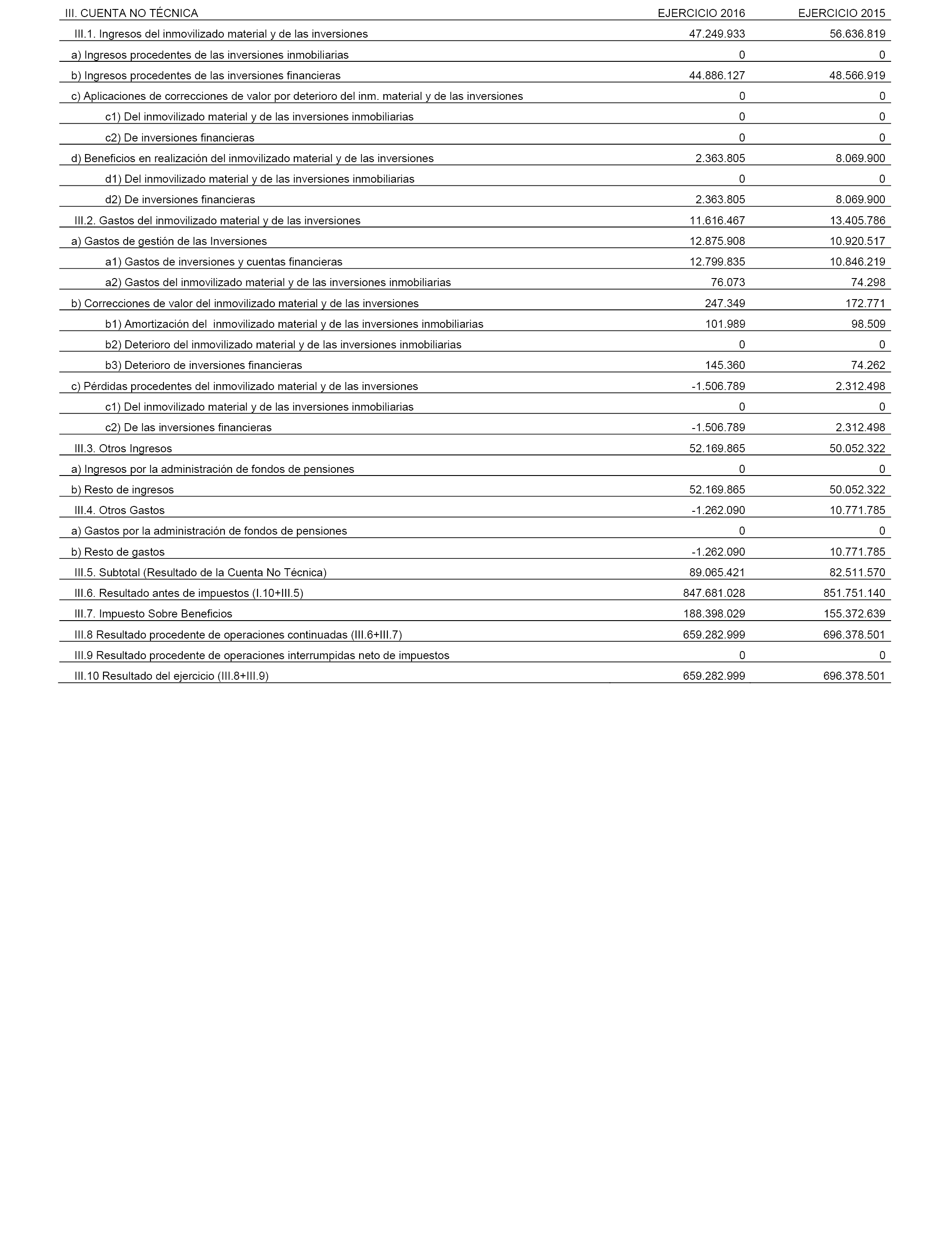 | III. CUENTA NO TÉCNICA | EJERCICIO 2016 | EJERCICIO 2015 |
|---|---|---|
| III.1. Ingresos del inmovilizado material y de las inversiones | 47.249.933 | 56.636.819 |
| a) Ingresos procedentes de las inversiones inmobiliarias | 0 | 0 |
| b) Ingresos procedentes de las inversiones financieras | 44.886.127 | 48.566.919 |
| c) Aplicaciones de correcciones de valor por deterioro del inm. material y de las inversiones | 0 | 0 |
| c1) Del inmovilizado material y de las inversiones inmobiliarias | 0 | 0 |
| c2) De inversiones financieras | 0 | 0 |
| d) Beneficios en realización del inmovilizado material y de las inversiones | 2.363.805 | 8.069.900 |
| d1) Del inmovilizado material y de las inversiones inmobiliarias | 0 | 0 |
| d2) De inversiones financieras | 2.363.805 | 8.069.900 |
| III.2. Gastos del inmovilizado material y de las inversiones | 11.616.467 | 13.405.786 |
| a) Gastos de gestión de las Inversiones | 12.875.908 | 10.920.517 |
| a1) Gastos de inversiones y cuentas financieras | 12.799.835 | 10.846.219 |
| a2) Gastos del inmovilizado material y de las inversiones inmobiliarias | 76.073 | 74.298 |
| b) Correcciones de valor del inmovilizado material y de las inversiones | 247.349 | 172.771 |
| b1) Amortización del inmovilizado material y de las inversiones inmobiliarias | 101.989 | 98.509 |
| b2) Deterioro del inmovilizado material y de las inversiones inmobiliarias | 0 | 0 |
| b3) Deterioro de inversiones financieras | 145.360 | 74.262 |
| c) Pérdidas procedentes del inmovilizado material y de las inversiones | -1.506.789 | 2.312.498 |
| c1) Del inmovilizado material y de las inversiones inmobiliarias | 0 | 0 |
| c2) De las inversiones financieras | -1.506.789 | 2.312.498 |
| III.3. Otros Ingresos | 52.169.865 | 50.052.322 |
| a) Ingresos por la administración de fondos de pensiones | 0 | 0 |
| b) Resto de ingresos | 52.169.865 | 50.052.322 |
| III.4. Otros Gastos | -1.262.090 | 10.771.785 |
| a) Gastos por la administración de fondos de pensiones | 0 | 0 |
| b) Resto de gastos | -1.262.090 | 10.771.785 |
| III.5. Subtotal (Resultado de la Cuenta No Técnica) | 89.065.421 | 82.511.570 |
| III.6. Resultado antes de impuestos (I.10+III.5) | 847.681.028 | 851.751.140 |
| III.7. Impuesto Sobre Beneficios | 188.398.029 | 155.372.639 |
| III.8 Resultado procedente de operaciones continuadas (III.6+III.7) | 659.282.999 | 696.378.501 |
| III.9 Resultado procedente de operaciones interrumpidas neto de impuestos | 0 | 0 |
| III.10 Resultado del ejercicio (III.8+III.9) | 659.282.999 | 696.378.501 |